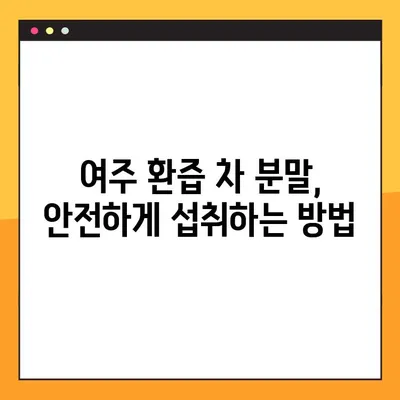 여주 환즙 차 분말,
안전하게 섭취하는 방법